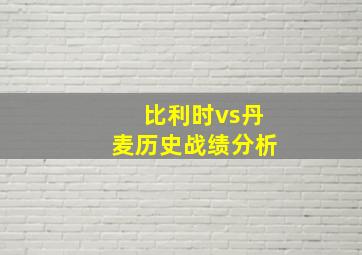 比利时vs丹麦历史战绩分析